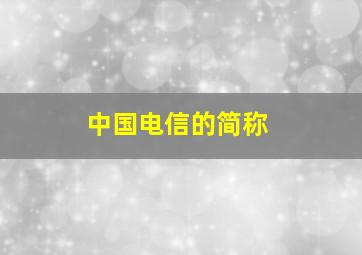 中国电信的简称